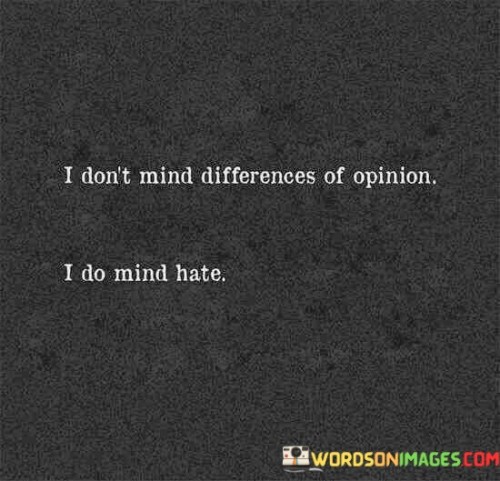 I don't mind differences of opinion.

I do mind hate.

WORDSONIMAGES.COM